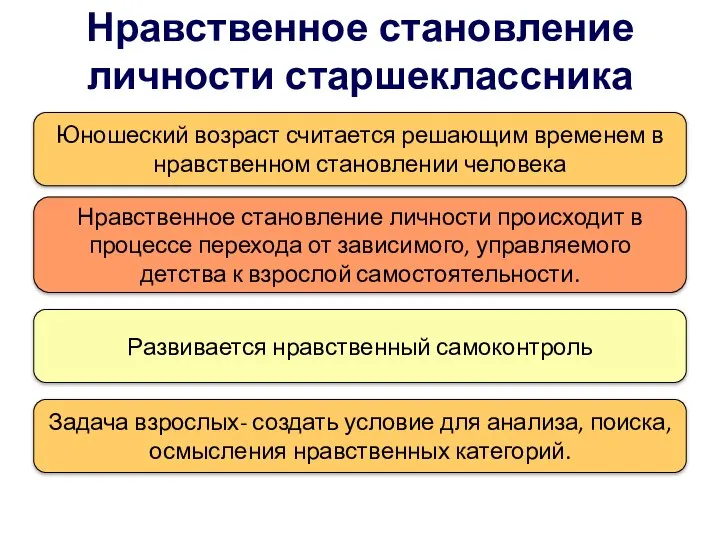 Нравственное становление личности старшеклассника

Юношеский возраст считается решающим временем в нравственном становлении человека

Нравственное становление личности происходит в процессе перехода от зависимого, управляемого детства к взрослой самостоятельности.

Развивается нравственный самоконтроль

Задача взрослых- создать условие для анализа, поиска, осмысления нравственных категорий.